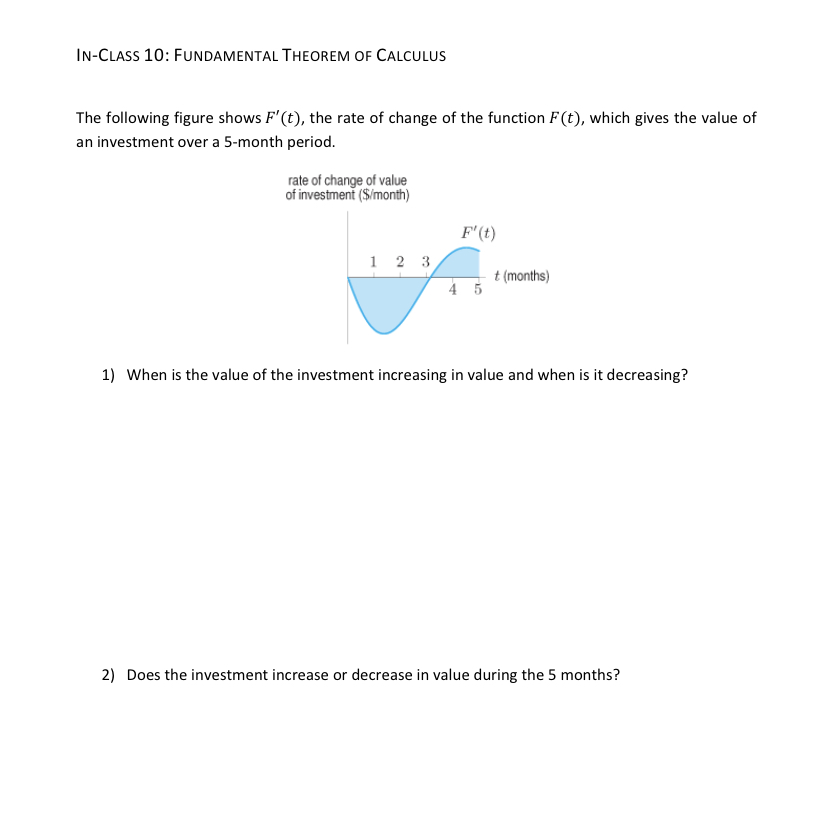 IN-CLASS 10: FUNDAMENTAL THEOREM OF CALCULUS

The following figure shows $F'(t)$, the rate of change of the function $F(t)$, which gives the value of an investment over a 5-month period.

rate of change of value of investment (\$/month)

$F'(t)$

1 2 3

$t$ (months)

4 5

1) When is the value of the investment increasing in value and when is it decreasing?

2) Does the investment increase or decrease in value during the 5 months?